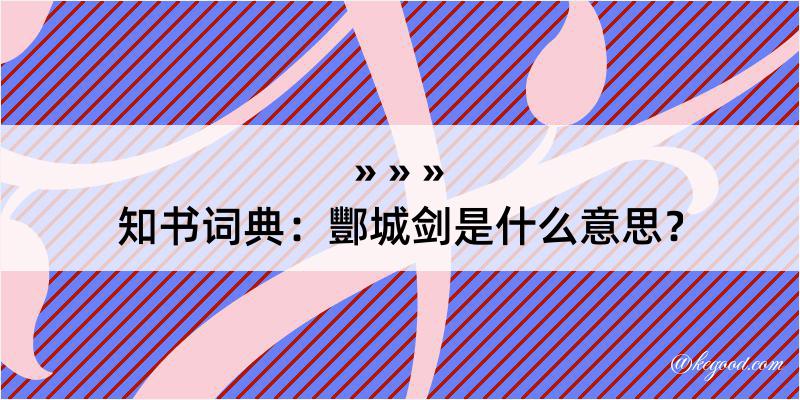 » » »
知书词典：酆城剑是什么意思？

@kegood.com